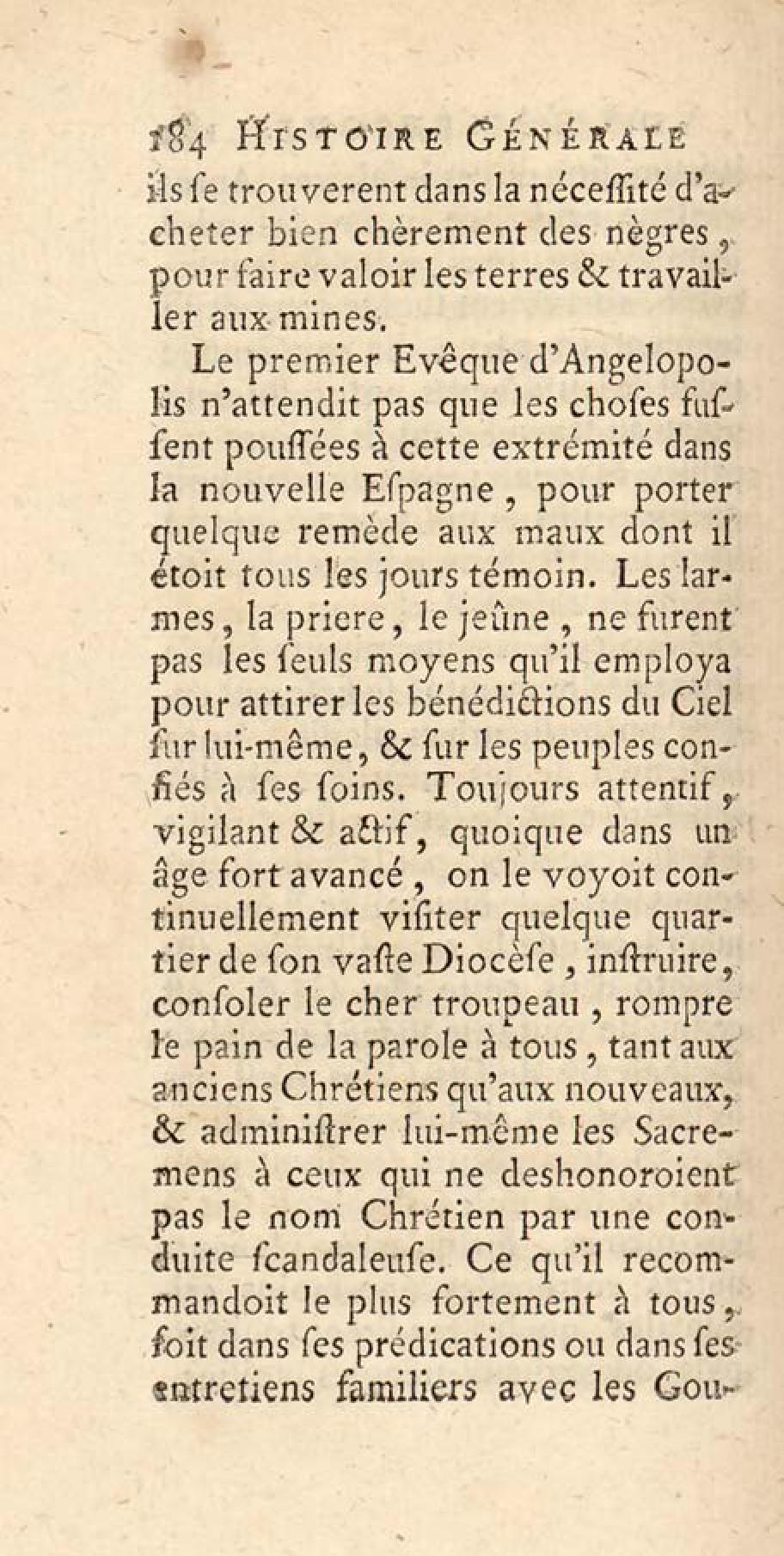 184 HISTOIRE GÉNÉRALE

ils ſe trouverent dans la néceſſité d'acheter bien chèrement des nègres, pour faire valoir les terres & travailler aux mines.

Le premier Evêque d'Angelopolis n'attendit pas que les choſes fuſſent pouſſées à cette extrémité dans la nouvelle Eſpagne, pour porter quelque remède aux maux dont il étoit tous les jours témoin. Les larmes, la priere, le jeûne, ne furent pas les ſeuls moyens qu'il employa pour attirer les bénédictions du Ciel ſur lui-même, & ſur les peuples confiés à ſes ſoins. Toujours attentif, vigilant & actif, quoique dans un âge fort avancé, on le voyoit continuellement viſiter quelque quartier de ſon vaſte Diocèſe, inſtruire, conſoler le cher troupeau, rompre le pain de la parole à tous, tant aux anciens Chrétiens qu'aux nouveaux, & adminiſtrer lui-même les Sacremens à ceux qui ne deshonoroient pas le nom Chrétien par une conduite ſcandaleuſe. Ce qu'il recommandoit le plus fortement à tous, ſoit dans ſes prédications ou dans ſes entretiens familiers avec les Gou-